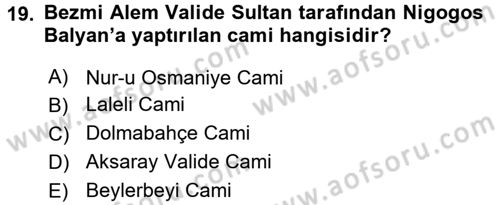 19. Bezmi Alem Valide Sultan tarafından Nigogos Balyan'a yaptırılan cami hangisidir?

A) Nur-u Osmaniye Cami
B) Laleli Cami
C) Dolmabahçe Cami
D) Aksaray Valide Cami
E) Beylerbeyi Cami

www.aofsoru.com
www.aofsoru.com
www.aofsoru.com
www.aofsoru.com
www.aofsoru.com